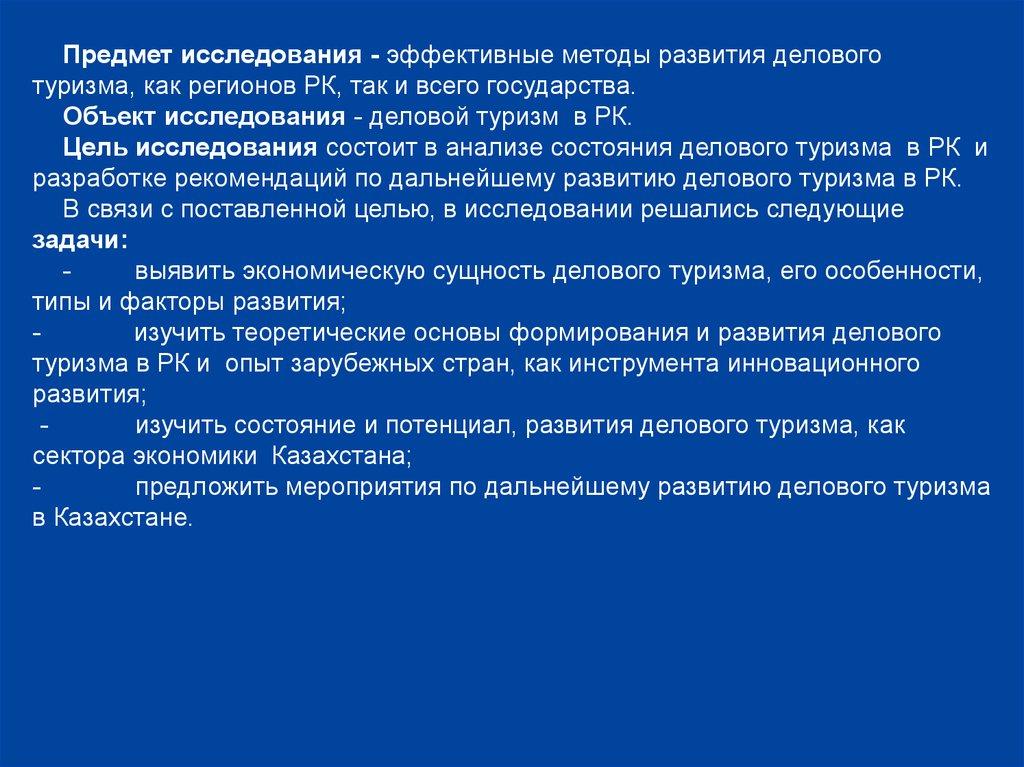 Предмет исследования - эффективные методы развития делового туризма, как регионов РК, так и всего государства.

Объект исследования - деловой туризм в РК.

Цель исследования состоит в анализе состояния делового туризма в РК и разработке рекомендаций по дальнейшему развитию делового туризма в РК.

В связи с поставленной целью, в исследовании решались следующие задачи:

- выявить экономическую сущность делового туризма, его особенности, типы и факторы развития;

- изучить теоретические основы формирования и развития делового туризма в РК и опыт зарубежных стран, как инструмента инновационного развития;

- изучить состояние и потенциал, развития делового туризма, как сектора экономики Казахстана;

- предложить мероприятия по дальнейшему развитию делового туризма в Казахстане.